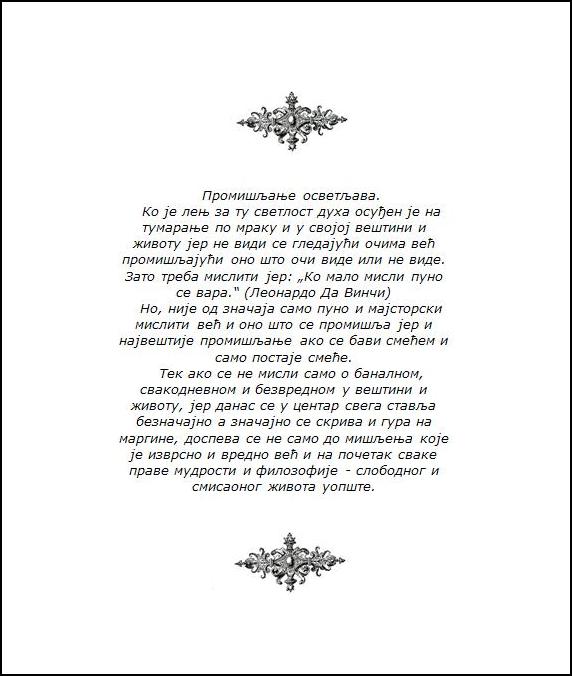 Промишљање осветљава.

Ко је лењ за ту светлост духа осуђен је на тумарање по мраку и у својој вештини и животу јер не види се гледајући очима већ промишљајући оно што очи виде или не виде. Зато треба мислити јер: „Ко мало мисли пуно се вара.“ (Леонардо Да Винчи)

Но, није од значаја само пуно и мајсторски мислити већ и оно што се промишља јер и највештије промишљање ако се бави смећем и само постаје смеће.

Тек ако се не мисли само о баналном, свакодневном и безвредном у вештини и животу, јер данас се у центар свега ставља безначајно а значајно се скрива и гура на маргине, доспева се не само до мишљења које је изврсно и вредно већ и на почетак сваке праве мудрости и филозофије - слободног и смисаоног живота уопште.